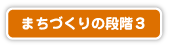 まちづくりの段階３